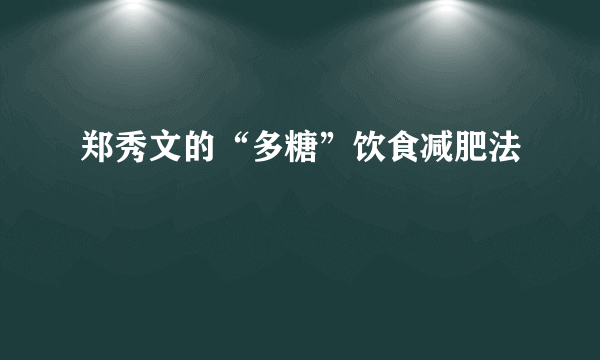 郑秀文的“多糖”饮食减肥法